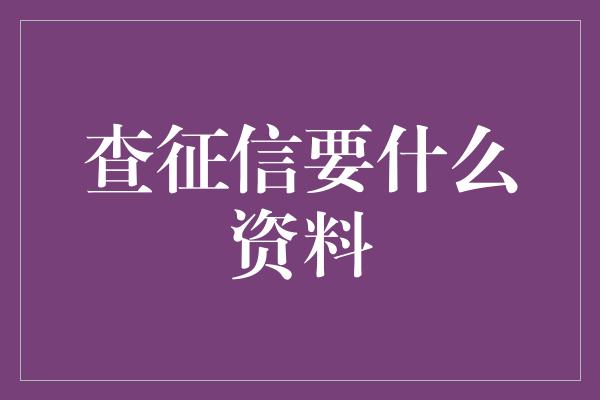 查征信要什么资料